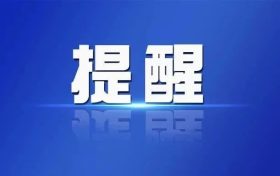 提醒